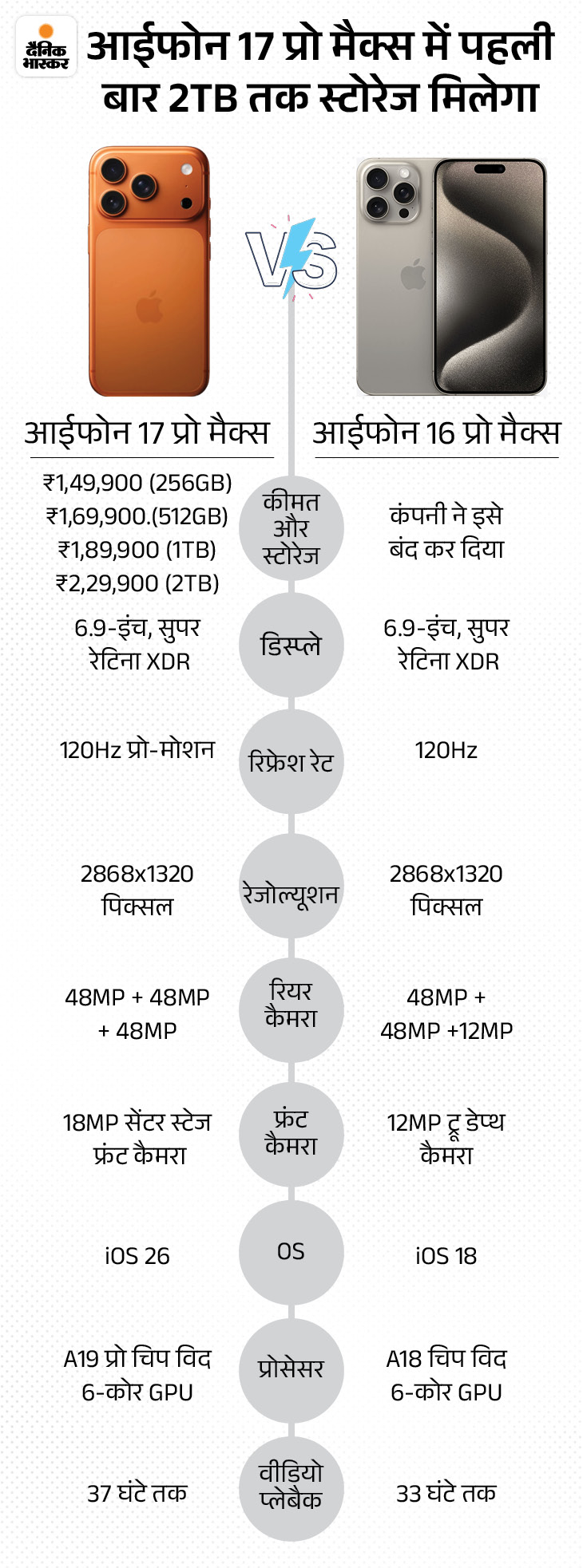 दैनिक भास्कर

आईफोन 17 प्रो मैक्स में पहली बार 2TB तक स्टोरेज मिलेगा

VS

| आईफोन 17 प्रो मैक्स | | आईफोन 16 प्रो मैक्स |
|---|---|---|
| ₹1,49,900 (256GB) ₹1,69,900.(512GB) ₹1,89,900 (1TB) ₹2,29,900 (2TB) | कीमत और स्टोरेज | कंपनी ने इसे बंद कर दिया |
| 6.9-इंच, सुपर रेटिना XDR | डिस्प्ले | 6.9-इंच, सुपर रेटिना XDR |
| 120Hz प्रो-मोशन | रिफ्रेश रेट | 120Hz |
| 2868x1320 पिक्सल | रेजोल्यूशन | 2868x1320 पिक्सल |
| 48MP + 48MP + 48MP | रियर कैमरा | 48MP + 48MP +12MP |
| 18MP सेंटर स्टेज फ्रंट कैमरा | फ्रंट कैमरा | 12MP ट्रू डेप्थ कैमरा |
| iOS 26 | OS | iOS 18 |
| A19 प्रो चिप विद 6-कोर GPU | प्रोसेसर | A18 चिप विद 6-कोर GPU |
| 37 घंटे तक | वीडियो प्लेबैक | 33 घंटे तक |